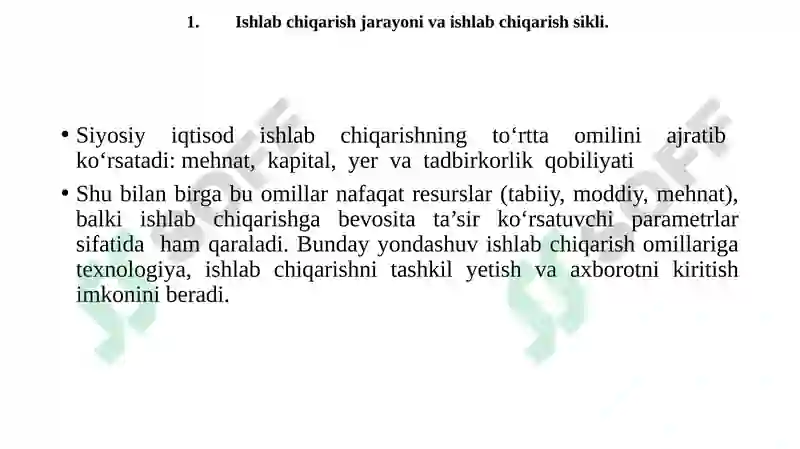 1. Ishlab chiqarish jarayoni va ishlab chiqarish sikli.

• Siyosiy iqtisod ishlab chiqarishning to‘rtta omilini ajratib ko‘rsatadi: mehnat, kapital, yer va tadbirkorlik qobiliyati

• Shu bilan birga bu omillar nafaqat resurslar (tabiiy, moddiy, mehnat), balki ishlab chiqarishga bevosita ta’sir ko‘rsatuvchi parametrlar sifatida ham qaraladi. Bunday yondashuv ishlab chiqarish omillariga texnologiya, ishlab chiqarishni tashkil yetish va axborotni kiritish imkonini beradi.